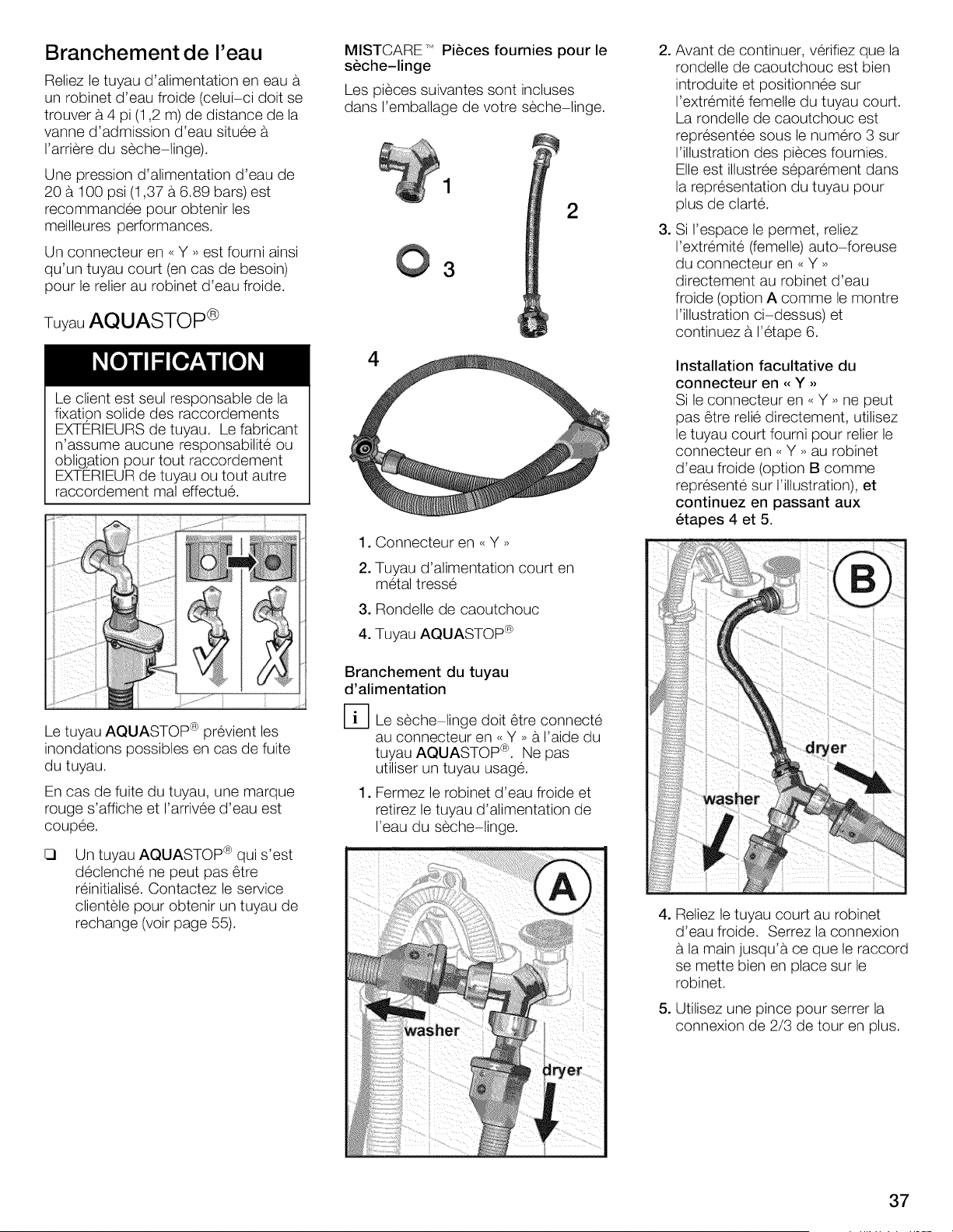 Branchement de l'eau

Reliez le tuyau d'alimentation en eau à un robinet d'eau froide (celui-ci doit se trouver à 4 pi (1,2 m) de distance de la vanne d'admission d'eau située à l'arrière du sèche-linge).

Une pression d'alimentation d'eau de 20 à 100 psi (1,37 à 6.89 bars) est recommandée pour obtenir les meilleures performances.

Un connecteur en « Y » est fourni ainsi qu'un tuyau court (en cas de besoin) pour le relier au robinet d'eau froide.

Tuyau AQUASTOP®

NOTIFICATION

Le client est seul responsable de la fixation solide des raccordements EXTÉRIEURS de tuyau. Le fabricant n'assume aucune responsabilité ou obligation pour tout raccordement EXTÉRIEUR de tuyau ou tout autre raccordement mal effectué.

Le tuyau AQUASTOP® prévient les inondations possibles en cas de fuite du tuyau.

En cas de fuite du tuyau, une marque rouge s'affiche et l'arrivée d'eau est coupée.

☐ Un tuyau AQUASTOP® qui s'est déclenché ne peut pas être réinitialisé. Contactez le service clientèle pour obtenir un tuyau de rechange (voir page 55).

MISTCARE™ Pièces fournies pour le sèche-linge

Les pièces suivantes sont incluses dans l'emballage de votre sèche-linge.

1

2

3

4

1. Connecteur en « Y »

2. Tuyau d'alimentation court en métal tressé

3. Rondelle de caoutchouc

4. Tuyau AQUASTOP®

Branchement du tuyau d'alimentation

i Le sèche-linge doit être connecté au connecteur en « Y » à l'aide du tuyau AQUASTOP®. Ne pas utiliser un tuyau usagé.

1. Fermez le robinet d'eau froide et retirez le tuyau d'alimentation de l'eau du sèche-linge.

A

washer

dryer

2. Avant de continuer, vérifiez que la rondelle de caoutchouc est bien introduite et positionnée sur l'extrémité femelle du tuyau court. La rondelle de caoutchouc est représentée sous le numéro 3 sur l'illustration des pièces fournies. Elle est illustrée séparément dans la représentation du tuyau pour plus de clarté.

3. Si l'espace le permet, reliez l'extrémité (femelle) auto-foreuse du connecteur en « Y » directement au robinet d'eau froide (option A comme le montre l'illustration ci-dessus) et continuez à l'étape 6.

Installation facultative du connecteur en « Y »
Si le connecteur en « Y » ne peut pas être relié directement, utilisez le tuyau court fourni pour relier le connecteur en « Y » au robinet d'eau froide (option B comme représenté sur l'illustration), et continuez en passant aux étapes 4 et 5.

B

dryer

washer

4. Reliez le tuyau court au robinet d'eau froide. Serrez la connexion à la main jusqu'à ce que le raccord se mette bien en place sur le robinet.

5. Utilisez une pince pour serrer la connexion de 2/3 de tour en plus.

37